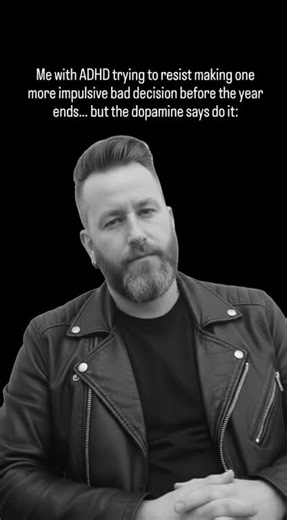 Me with ADHD trying to resist making one more impulsive bad decision before the year ends... but the dopamine says do it: